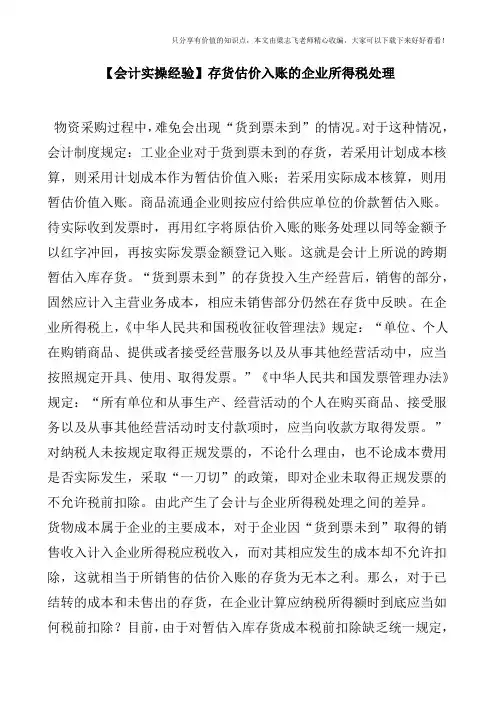 只分享有价值的知识点，本文由梁志飞老师精心收编，大家可以下载下来好好看看！

【会计实操经验】存货估价入账的企业所得税处理

物资采购过程中，难免会出现“货到票未到”的情况。对于这种情况，会计制度规定：工业企业对于货到票未到的存货，若采用计划成本核算，则采用计划成本作为暂估价值入账；若采用实际成本核算，则用暂估价值入账。商品流通企业则按应付给供应单位的价款暂估入账。待实际收到发票时，再用红字将原估价入账的账务处理以同等金额予以红字冲回，再按实际发票金额登记入账。这就是会计上所说的跨期暂估入库存货。“货到票未到”的存货投入生产经营后，销售的部分，固然应计入主营业务成本，相应未销售部分仍然在存货中反映。在企业所得税上，《中华人民共和国税收征收管理法》规定：“单位、个人在购销商品、提供或者接受经营服务以及从事其他经营活动中，应当按照规定开具、使用、取得发票。”《中华人民共和国发票管理办法》规定：“所有单位和从事生产、经营活动的个人在购买商品、接受服务以及从事其他经营活动时支付款项时，应当向收款方取得发票。”对纳税人未按规定取得正规发票的，不论什么理由，也不论成本费用是否实际发生，采取“一刀切”的政策，即对企业未取得正规发票的不允许税前扣除。由此产生了会计与企业所得税处理之间的差异。

货物成本属于企业的主要成本，对于企业因“货到票未到”取得的销售收入计入企业所得税应税收入，而对其相应发生的成本却不允许扣除，这就相当于所销售的估价入账的存货为无本之利。那么，对于已结转的成本和未售出的存货，在企业计算应纳税所得额时到底应当如何税前扣除？目前，由于对暂估入库存货成本税前扣除缺乏统一规定，